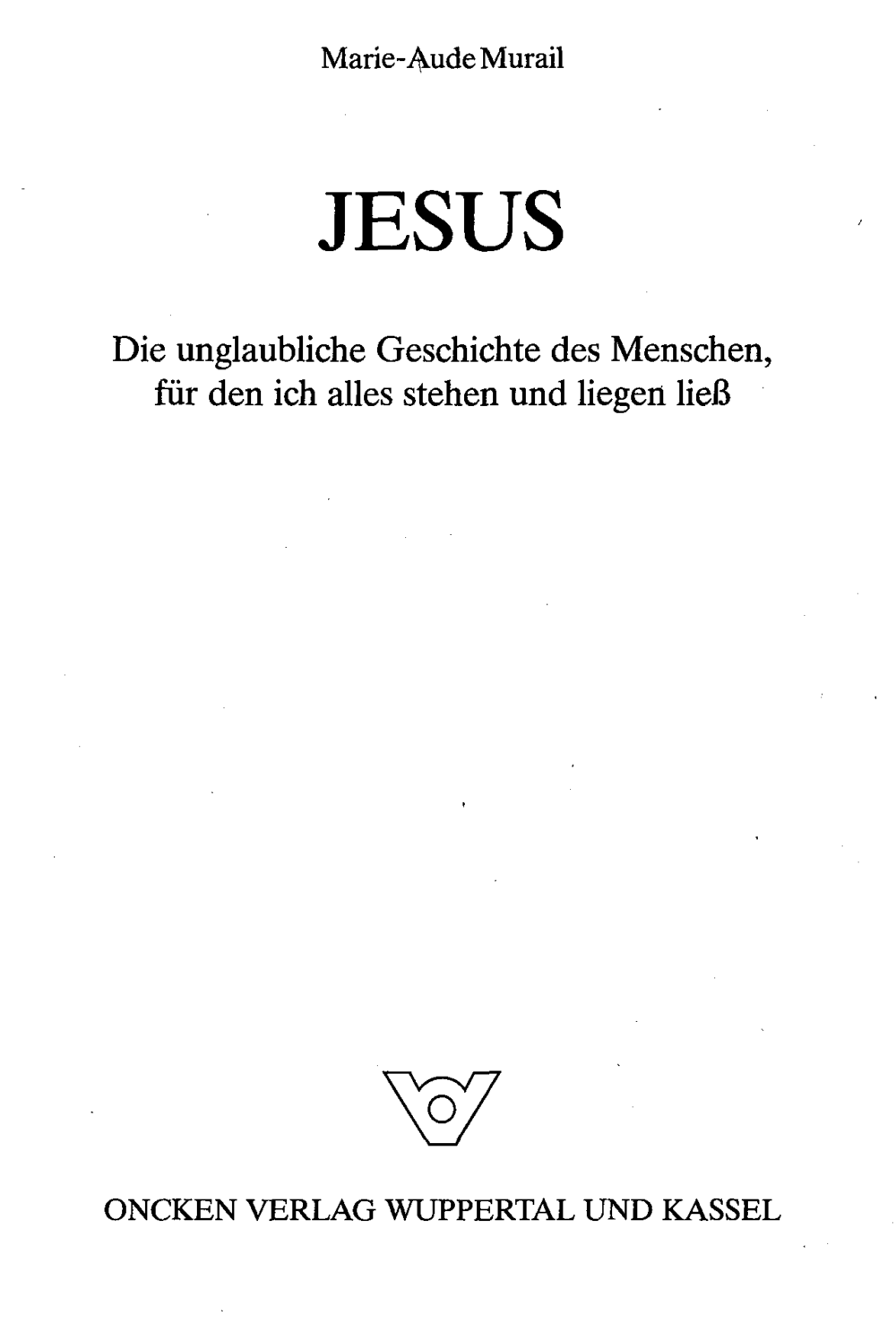 Marie-Aude Murail

JESUS

Die unglaubliche Geschichte des Menschen, für den ich alles stehen und liegen ließ

ONCKEN VERLAG WUPPERTAL UND KASSEL